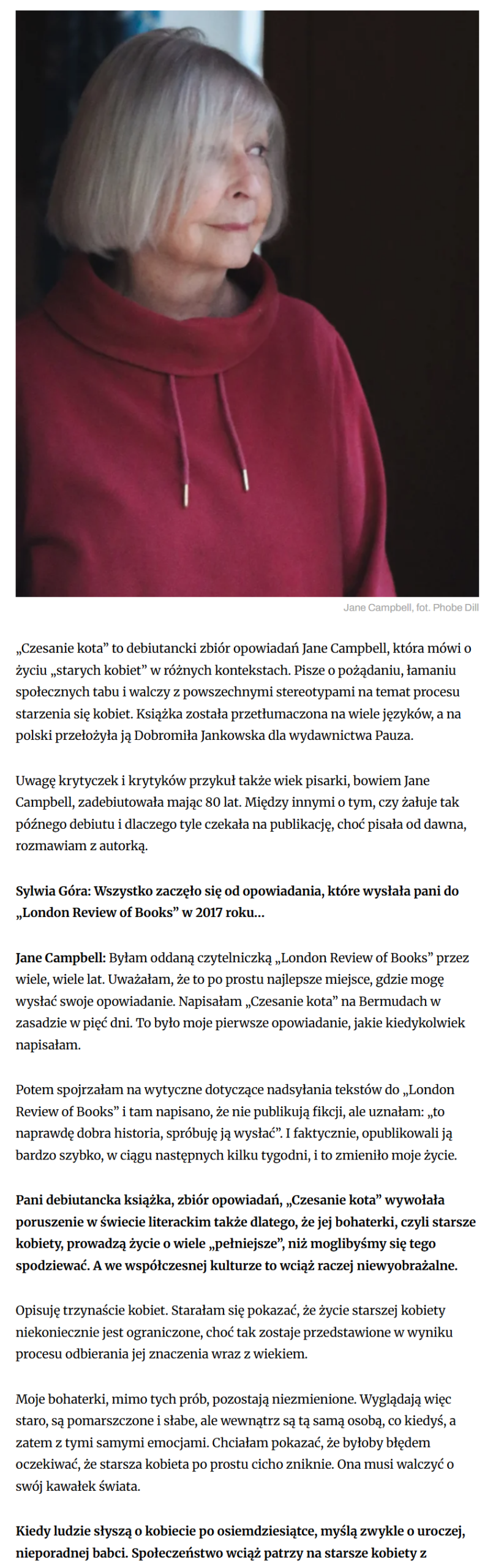 Jane Campbell, fot. Phobe Dill

„Czesanie kota” to debiutancki zbiór opowiadań Jane Campbell, która mówi o życiu „starych kobiet” w różnych kontekstach. Pisze o pożądaniu, łamaniu społecznych tabu i walczy z powszechnymi stereotypami na temat procesu starzenia się kobiet. Książka została przetłumaczona na wiele języków, a na polski przełożyła ją Dobromiła Jankowska dla wydawnictwa Pauza.

Uwagę krytyczek i krytyków przykuł także wiek pisarki, bowiem Jane Campbell, zadebiutowała mając 80 lat. Między innymi o tym, czy żałuje tak późnego debiutu i dlaczego tyle czekała na publikację, choć pisała od dawna, rozmawiam z autorką.

Sylwia Góra: Wszystko zaczęło się od opowiadania, które wysłała pani do „London Review of Books” w 2017 roku...

Jane Campbell: Byłam oddaną czytelniczką „London Review of Books” przez wiele, wiele lat. Uważałam, że to po prostu najlepsze miejsce, gdzie mogę wysłać swoje opowiadanie. Napisałam „Czesanie kota” na Bermudach w zasadzie w pięć dni. To było moje pierwsze opowiadanie, jakie kiedykolwiek napisałam.

Potem spojrzałam na wytyczne dotyczące nadsyłania tekstów do „London Review of Books” i tam napisano, że nie publikują fikcji, ale uznałam: „to naprawdę dobra historia, spróbuję ją wysłać”. I faktycznie, opublikowali ją bardzo szybko, w ciągu następnych kilku tygodni, i to zmieniło moje życie.

Pani debiutancka książka, zbiór opowiadań, „Czesanie kota” wywołała poruszenie w świecie literackim także dlatego, że jej bohaterki, czyli starsze kobiety, prowadzą życie o wiele „pełniejsze”, niż moglibyśmy się tego spodziewać. A we współczesnej kulturze to wciąż raczej niewyobrażalne.

Opisuję trzynaście kobiet. Starałam się pokazać, że życie starszej kobiety niekoniecznie jest ograniczone, choć tak zostaje przedstawione w wyniku procesu odbierania jej znaczenia wraz z wiekiem.

Moje bohaterki, mimo tych prób, pozostają niezmienione. Wyglądają więc staro, są pomarszczone i słabe, ale wewnątrz są tą samą osobą, co kiedyś, a zatem z tymi samymi emocjami. Chciałam pokazać, że byłoby błędem oczekiwać, że starsza kobieta po prostu cicho zniknie. Ona musi walczyć o swój kawałek świata.

Kiedy ludzie słyszą o kobiecie po osiemdziesiątce, myślą zwykle o uroczej, nieporadnej babci. Społeczeństwo wciąż patrzy na starsze kobiety z